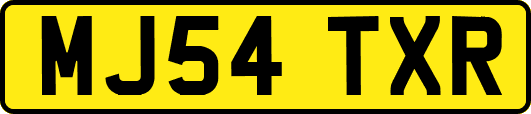 MJ54 TXR